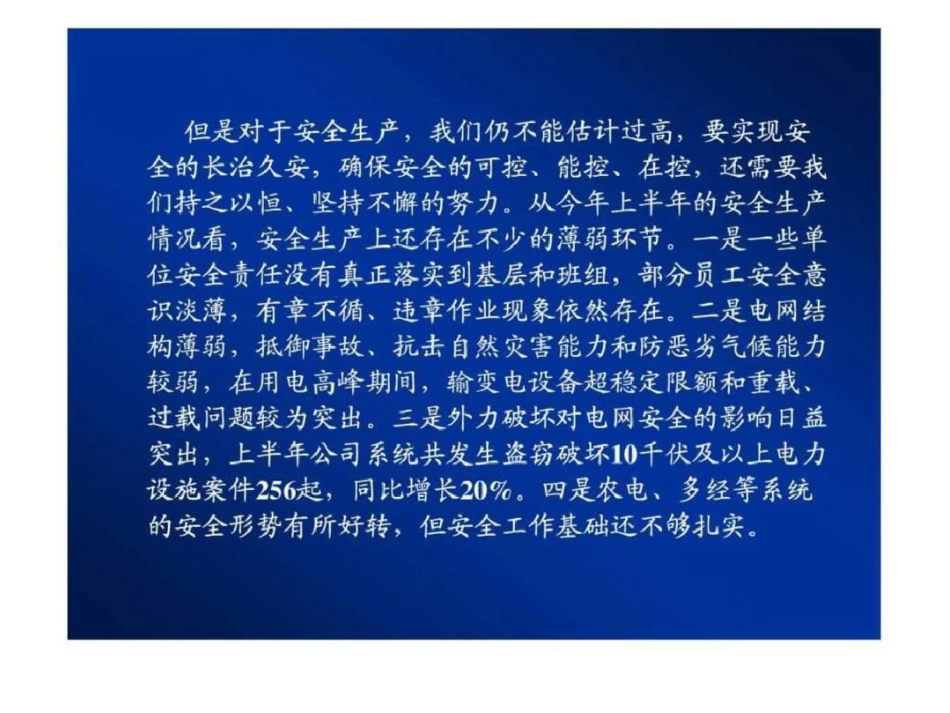 但是对于安全生产，我们仍不能估计过高，要实现安全的长治久安，确保安全的可控、能控、在控，还需要我们持之以恒、坚持不懈的努力。从今年上半年的安全生产情况看，安全生产上还存在不少的薄弱环节。一是一些单位安全责任没有真正落实到基层和班组，部分员工安全意识淡薄，有章不循、违章作业现象依然存在。二是电网结构薄弱，抵御事故、抗击自然灾害能力和防恶劣气候能力较弱，在用电高峰期间，输变电设备超稳定限额和重载、过载问题较为突出。三是外力破坏对电网安全的影响日益突出，上半年公司系统共发生盗窃破坏10千伏及以上电力设施案件256起，同比增长20%。四是农电、多经等系统的安全形势有所好转，但安全工作基础还不够扎实。